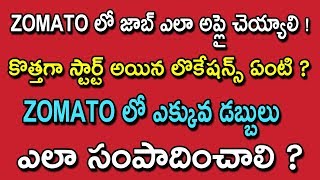 ZOMATO లో జాబ్ ఎలా అప్లై చెయ్యాలి !

కొత్తగా స్టార్ట్ అయిన లొకేషన్స్ ఏంటి ?

ZOMATO లో ఎక్కువ డబ్బులు

ఎలా సంపాదించాలి ?